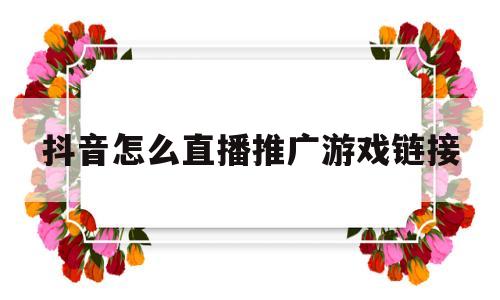 抖音怎么直播推广游戏链接